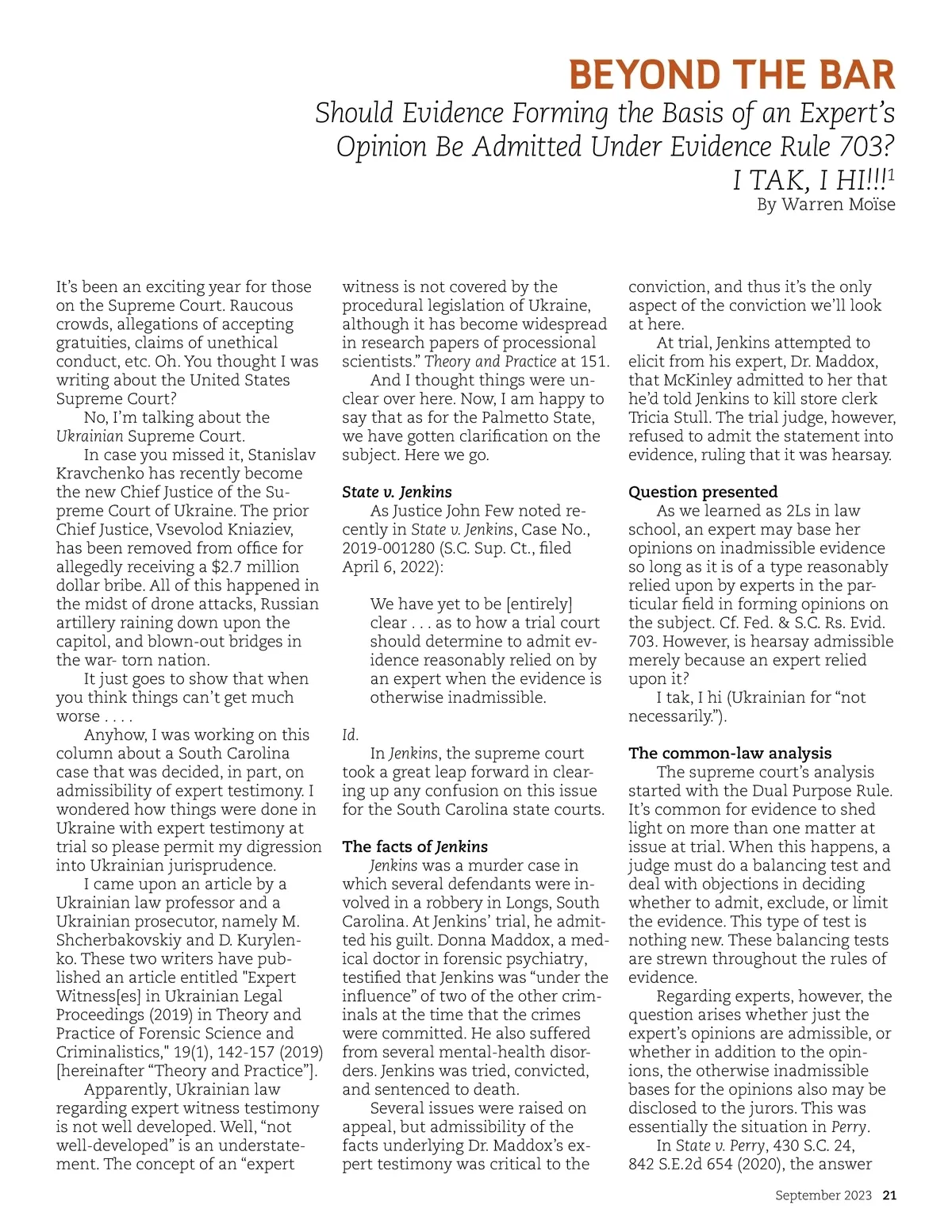 BEYOND THE BAR

Should Evidence Forming the Basis of an Expert's Opinion Be Admitted Under Evidence Rule 703? I TAK, I HI!!!$^1$

By Warren Moïse

It's been an exciting year for those on the Supreme Court. Raucous crowds, allegations of accepting gratuities, claims of unethical conduct, etc. Oh. You thought I was writing about the United States Supreme Court?

No, I'm talking about the Ukrainian Supreme Court.

In case you missed it, Stanislav Kravchenko has recently become the new Chief Justice of the Supreme Court of Ukraine. The prior Chief Justice, Vsevolod Kniaziev, has been removed from office for allegedly receiving a $2.7 million dollar bribe. All of this happened in the midst of drone attacks, Russian artillery raining down upon the capitol, and blown-out bridges in the war- torn nation.

It just goes to show that when you think things can't get much worse . . . .

Anyhow, I was working on this column about a South Carolina case that was decided, in part, on admissibility of expert testimony. I wondered how things were done in Ukraine with expert testimony at trial so please permit my digression into Ukrainian jurisprudence.

I came upon an article by a Ukrainian law professor and a Ukrainian prosecutor, namely M. Shcherbakovskiy and D. Kurylenko. These two writers have published an article entitled "Expert Witness[es] in Ukrainian Legal Proceedings (2019) in Theory and Practice of Forensic Science and Criminalistics," 19(1), 142-157 (2019) [hereinafter "Theory and Practice"].

Apparently, Ukrainian law regarding expert witness testimony is not well developed. Well, "not well-developed" is an understatement. The concept of an "expert witness is not covered by the procedural legislation of Ukraine, although it has become widespread in research papers of processional scientists." Theory and Practice at 151.

And I thought things were unclear over here. Now, I am happy to say that as for the Palmetto State, we have gotten clarification on the subject. Here we go.

State v. Jenkins

As Justice John Few noted recently in State v. Jenkins, Case No., 2019-001280 (S.C. Sup. Ct., filed April 6, 2022):

We have yet to be [entirely] clear . . . as to how a trial court should determine to admit evidence reasonably relied on by an expert when the evidence is otherwise inadmissible.

Id.

In Jenkins, the supreme court took a great leap forward in clearing up any confusion on this issue for the South Carolina state courts.

The facts of Jenkins

Jenkins was a murder case in which several defendants were involved in a robbery in Longs, South Carolina. At Jenkins' trial, he admitted his guilt. Donna Maddox, a medical doctor in forensic psychiatry, testified that Jenkins was "under the influence" of two of the other criminals at the time that the crimes were committed. He also suffered from several mental-health disorders. Jenkins was tried, convicted, and sentenced to death.

Several issues were raised on appeal, but admissibility of the facts underlying Dr. Maddox's expert testimony was critical to the conviction, and thus it's the only aspect of the conviction we'll look at here.

At trial, Jenkins attempted to elicit from his expert, Dr. Maddox, that McKinley admitted to her that he'd told Jenkins to kill store clerk Tricia Stull. The trial judge, however, refused to admit the statement into evidence, ruling that it was hearsay.

Question presented

As we learned as 2Ls in law school, an expert may base her opinions on inadmissible evidence so long as it is of a type reasonably relied upon by experts in the particular field in forming opinions on the subject. Cf. Fed. & S.C. Rs. Evid. 703. However, is hearsay admissible merely because an expert relied upon it?

I tak, I hi (Ukrainian for "not necessarily.").

The common-law analysis

The supreme court's analysis started with the Dual Purpose Rule. It's common for evidence to shed light on more than one matter at issue at trial. When this happens, a judge must do a balancing test and deal with objections in deciding whether to admit, exclude, or limit the evidence. This type of test is nothing new. These balancing tests are strewn throughout the rules of evidence.

Regarding experts, however, the question arises whether just the expert's opinions are admissible, or whether in addition to the opinions, the otherwise inadmissible bases for the opinions also may be disclosed to the jurors. This was essentially the situation in Perry.

In State v. Perry, 430 S.C. 24, 842 S.E.2d 654 (2020), the answer

September 2023 21